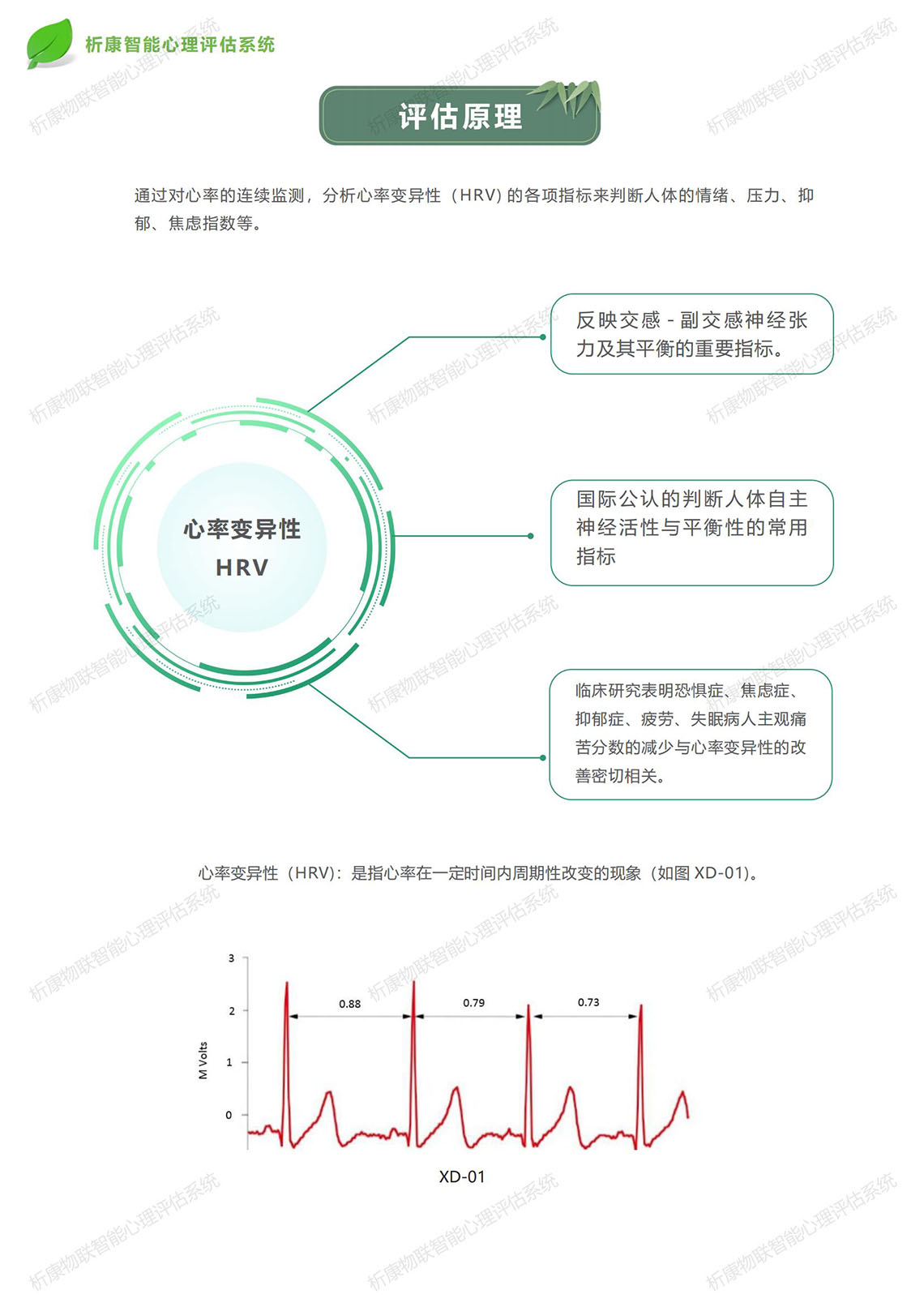 析康智能心理评估系统

评估原理

通过对心率的连续监测，分析心率变异性（HRV）的各项指标来判断人体的情绪、压力、抑郁、焦虑指数等。

心率变异性
HRV

反映交感 - 副交感神经张力及其平衡的重要指标。

国际公认的判断人体自主神经活性与平衡性的常用指标

临床研究表明恐惧症、焦虑症、抑郁症、疲劳、失眠病人主观痛苦分数的减少与心率变异性的改善密切相关。

心率变异性（HRV）：是指心率在一定时间内周期性改变的现象（如图 XD-01）。

3
2
1
0
M Volts
0.88
0.79
0.73

XD-01

析康物联智能心理评估系统